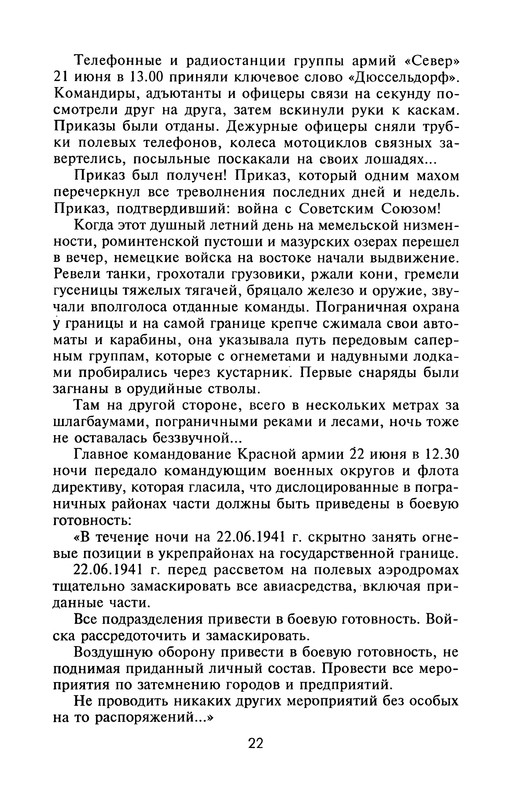 Телефонные и радиостанции группы армий «Север» 21 июня в 13.00 приняли ключевое слово «Дюссельдорф». Командиры, адъютанты и офицеры связи на секунду посмотрели друг на друга, затем вскинули руки к каскам. Приказы были отданы. Дежурные офицеры сняли трубки полевых телефонов, колеса мотоциклов связных завертелись, посыльные поскакали на своих лошадях...

Приказ был получен! Приказ, который одним махом перечеркнул все треволнения последних дней и недель. Приказ, подтвердивший: война с Советским Союзом!

Когда этот душный летний день на мемельской низменности, роминтенской пустоши и мазурских озерах перешел в вечер, немецкие войска на востоке начали выдвижение. Ревели танки, грохотали грузовики, ржали кони, гремели гусеницы тяжелых тягачей, бряцало железо и оружие, звучали вполголоса отданные команды. Пограничная охрана у границы и на самой границе крепче сжимала свои автоматы и карабины, она указывала путь передовым саперным группам, которые с огнеметами и надувными лодками пробирались через кустарник. Первые снаряды были загнаны в орудийные стволы.

Там на другой стороне, всего в нескольких метрах за шлагбаумами, пограничными реками и лесами, ночь тоже не оставалась беззвучной...

Главное командование Красной армии 22 июня в 12.30 ночи передало командующим военных округов и флота директиву, которая гласила, что дислоцированные в пограничных районах части должны быть приведены в боевую готовность:

«В течение ночи на 22.06.1941 г. скрытно занять огневые позиции в укрепрайонах на государственной границе.

22.06.1941 г. перед рассветом на полевых аэродромах тщательно замаскировать все авиасредства, включая приданные части.

Все подразделения привести в боевую готовность. Войска рассредоточить и замаскировать.

Воздушную оборону привести в боевую готовность, не поднимая приданный личный состав. Провести все мероприятия по затемнению городов и предприятий.

Не проводить никаких других мероприятий без особых на то распоряжений...»

22